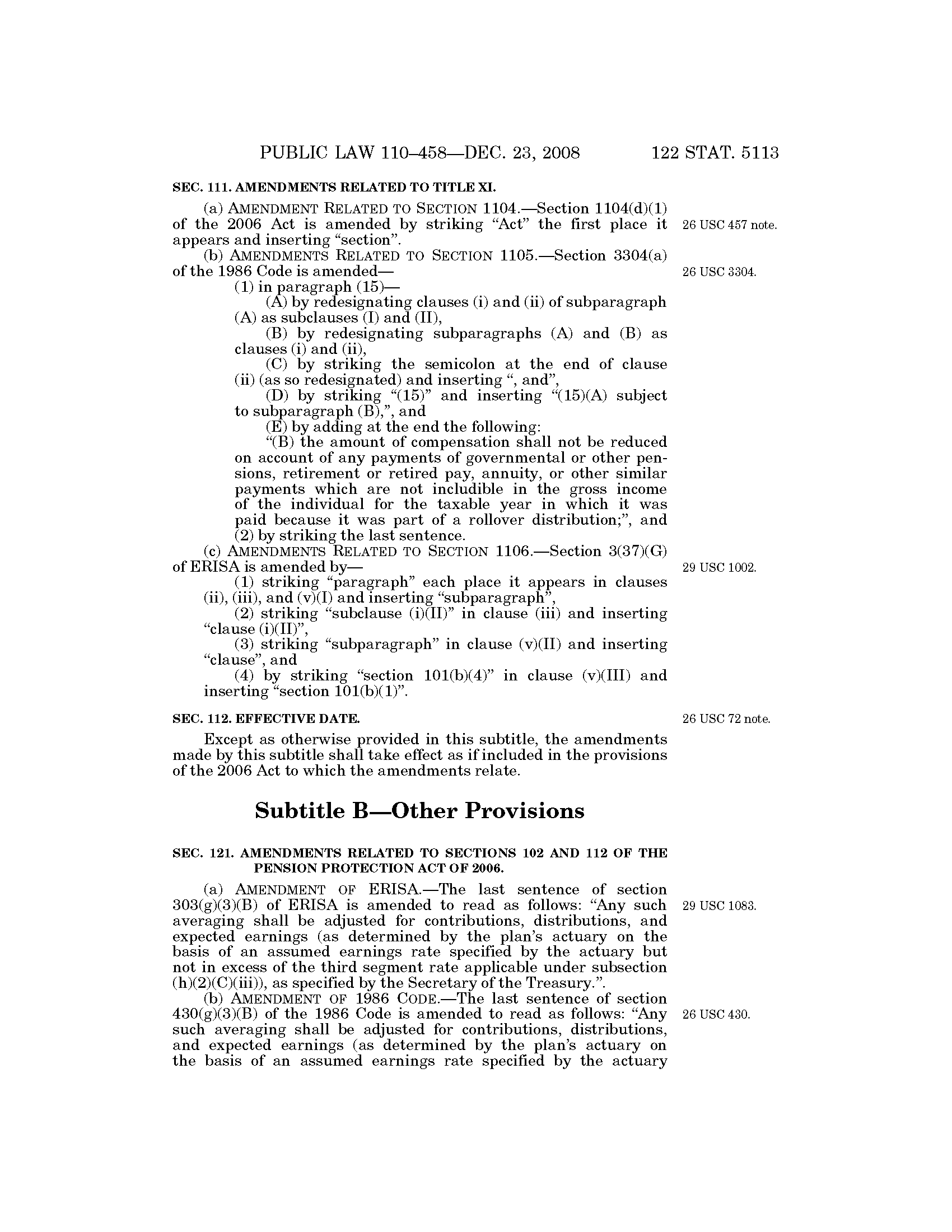 PUBLIC LAW 110–458—DEC. 23, 2008 122 STAT. 5113

SEC. 111. AMENDMENTS RELATED TO TITLE XI.

(a) AMENDMENT RELATED TO SECTION 1104.—Section 1104(d)(1) of the 2006 Act is amended by striking "Act" the first place it appears and inserting "section".

26 USC 457 note.

(b) AMENDMENTS RELATED TO SECTION 1105.—Section 3304(a) of the 1986 Code is amended—

26 USC 3304.

(1) in paragraph (15)—

(A) by redesignating clauses (i) and (ii) of subparagraph (A) as subclauses (I) and (II),

(B) by redesignating subparagraphs (A) and (B) as clauses (i) and (ii),

(C) by striking the semicolon at the end of clause (ii) (as so redesignated) and inserting ", and",

(D) by striking "(15)" and inserting "(15)(A) subject to subparagraph (B),", and

(E) by adding at the end the following:

"(B) the amount of compensation shall not be reduced on account of any payments of governmental or other pensions, retirement or retired pay, annuity, or other similar payments which are not includible in the gross income of the individual for the taxable year in which it was paid because it was part of a rollover distribution;", and

(2) by striking the last sentence.

(c) AMENDMENTS RELATED TO SECTION 1106.—Section 3(37)(G) of ERISA is amended by—

29 USC 1002.

(1) striking "paragraph" each place it appears in clauses (ii), (iii), and (v)(I) and inserting "subparagraph",

(2) striking "subclause (i)(II)" in clause (iii) and inserting "clause (i)(II)",

(3) striking "subparagraph" in clause (v)(II) and inserting "clause", and

(4) by striking "section 101(b)(4)" in clause (v)(III) and inserting "section 101(b)(1)".

SEC. 112. EFFECTIVE DATE.

26 USC 72 note.

Except as otherwise provided in this subtitle, the amendments made by this subtitle shall take effect as if included in the provisions of the 2006 Act to which the amendments relate.

Subtitle B—Other Provisions

SEC. 121. AMENDMENTS RELATED TO SECTIONS 102 AND 112 OF THE PENSION PROTECTION ACT OF 2006.

(a) AMENDMENT OF ERISA.—The last sentence of section 303(g)(3)(B) of ERISA is amended to read as follows: "Any such averaging shall be adjusted for contributions, distributions, and expected earnings (as determined by the plan's actuary on the basis of an assumed earnings rate specified by the actuary but not in excess of the third segment rate applicable under subsection (h)(2)(C)(iii)), as specified by the Secretary of the Treasury.".

29 USC 1083.

(b) AMENDMENT OF 1986 CODE.—The last sentence of section 430(g)(3)(B) of the 1986 Code is amended to read as follows: "Any such averaging shall be adjusted for contributions, distributions, and expected earnings (as determined by the plan's actuary on the basis of an assumed earnings rate specified by the actuary

26 USC 430.